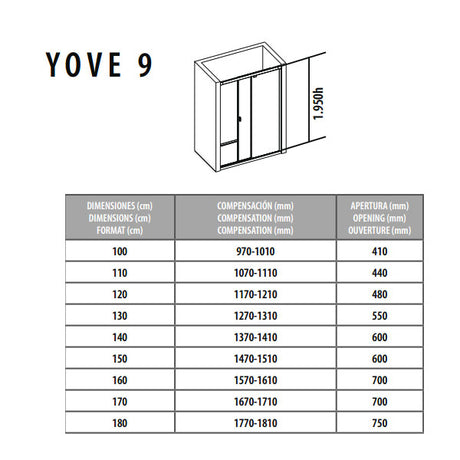 YOVE 9

1.950h

| DIMENSIONES (cm) DIMENSIONS (cm) FORMAT (cm) | COMPENSACIÓN (mm) COMPENSATION (mm) COMPENSATION (mm) | APERTURA (mm) OPENING (mm) OUVERTURE (mm) |
|---|---|---|
| 100 | 970-1010 | 410 |
| 110 | 1070-1110 | 440 |
| 120 | 1170-1210 | 480 |
| 130 | 1270-1310 | 550 |
| 140 | 1370-1410 | 600 |
| 150 | 1470-1510 | 600 |
| 160 | 1570-1610 | 700 |
| 170 | 1670-1710 | 700 |
| 180 | 1770-1810 | 750 |